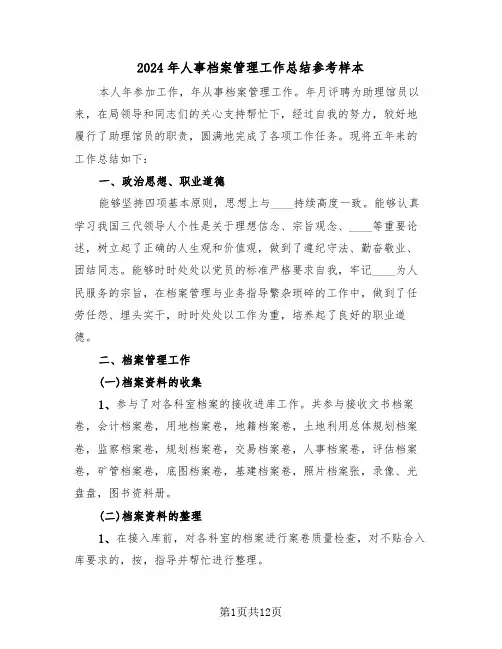 2024年人事档案管理工作总结参考样本

本人年参加工作，年从事档案管理工作。年月评聘为助理馆员以来，在局领导和同志们的关心支持帮忙下，经过自我的努力，较好地履行了助理馆员的职责，圆满地完成了各项工作任务。现将五年来的工作总结如下：

一、政治思想、职业道德

能够坚持四项基本原则，思想上与____持续高度一致。能够认真学习我国三代领导人个性是关于理想信念、宗旨观念、____等重要论述，树立起了正确的人生观和价值观，做到了遵纪守法、勤奋敬业、团结同志。能够时时处处以党员的标准严格要求自我，牢记____为人民服务的宗旨，在档案管理与业务指导繁杂琐碎的工作中，做到了任劳任怨、埋头实干，时时处处以工作为重，培养起了良好的职业道德。

二、档案管理工作

(一)档案资料的收集

1、参与了对各科室档案的接收进库工作。共参与接收文书档案卷，会计档案卷，用地档案卷，地籍档案卷，土地利用总体规划档案卷，监察档案卷，规划档案卷，交易档案卷，人事档案卷，评估档案卷，矿管档案卷，底图档案卷，基建档案卷，照片档案张，录像、光盘盘，图书资料册。

(二)档案资料的整理

1、在接入库前，对各科室的档案进行案卷质量检查，对不贴合入库要求的，按，指导并帮忙进行整理。

第1页共12页